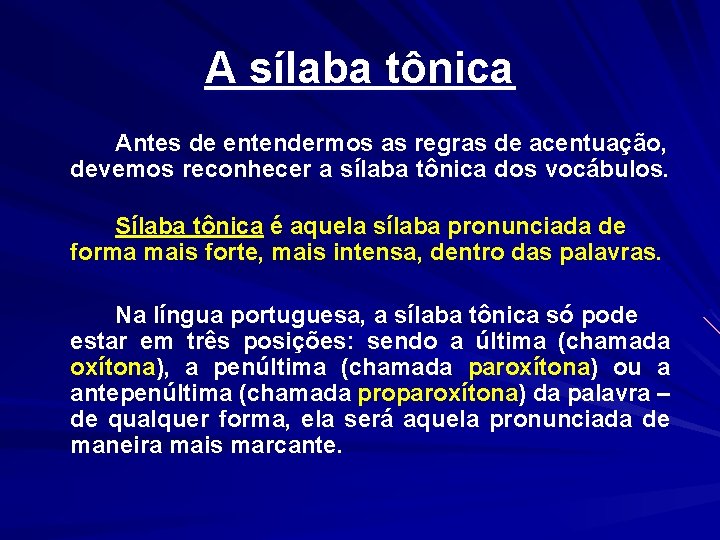 A sílaba tônica

Antes de entendermos as regras de acentuação, devemos reconhecer a sílaba tônica dos vocábulos.

Sílaba tônica é aquela sílaba pronunciada de forma mais forte, mais intensa, dentro das palavras.

Na língua portuguesa, a sílaba tônica só pode estar em três posições: sendo a última (chamada oxítona), a penúltima (chamada paroxítona) ou a antepenúltima (chamada proparoxítona) da palavra – de qualquer forma, ela será aquela pronunciada de maneira mais marcante.